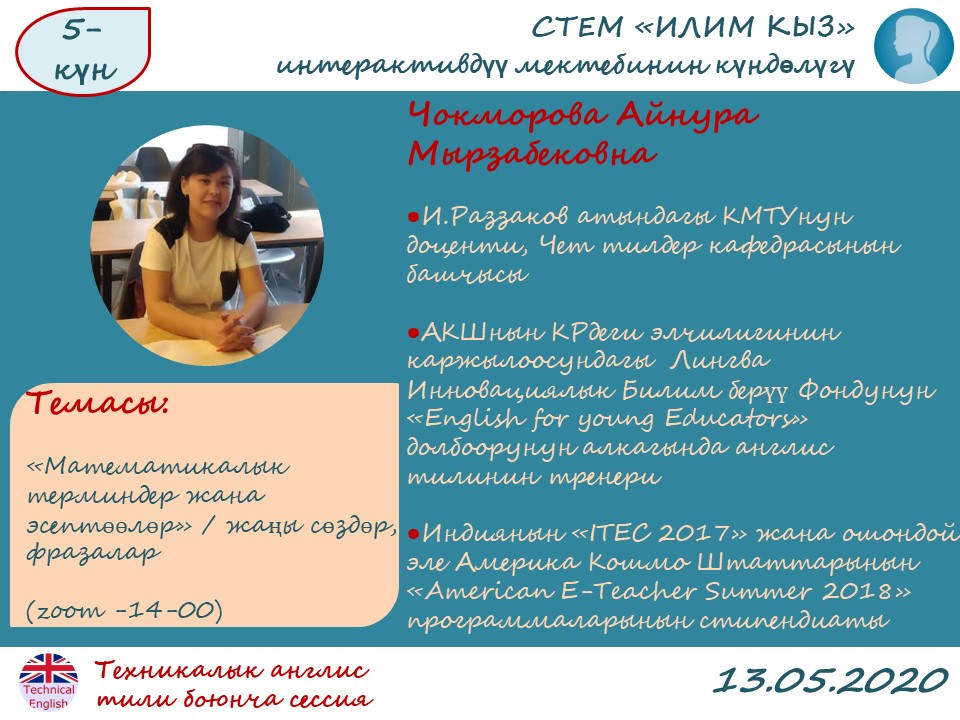 5-күн

СТЕМ «ИЛИМ КЫЗ»
интерактивдүү мектебинин күндөлүгү

Чокморова Айнура Мырзабековна

●И.Раззаков атындагы КМТУнун доценти, Чет тилдер кафедрасынын башчысы

●АКШнын КРдеги элчилигинин каржылоосундагы Лингва Инновациялык Билим берүү Фондунун «English for young Educators» долбоорунун алкагында англис тилинин тренери

●Индиянын «ITEC 2017» жана ошондой эле Америка Кошмо Штаттарынын «American E-Teacher Summer 2018» программаларынын стипендиаты

Темасы:

«Математикалык терминдер жана эсептөөлөр» / жаңы сөздөр, фразалар

(zoom -14-00)

Technical English

Техникалык англис тили боюнча сессия

13.05.2020